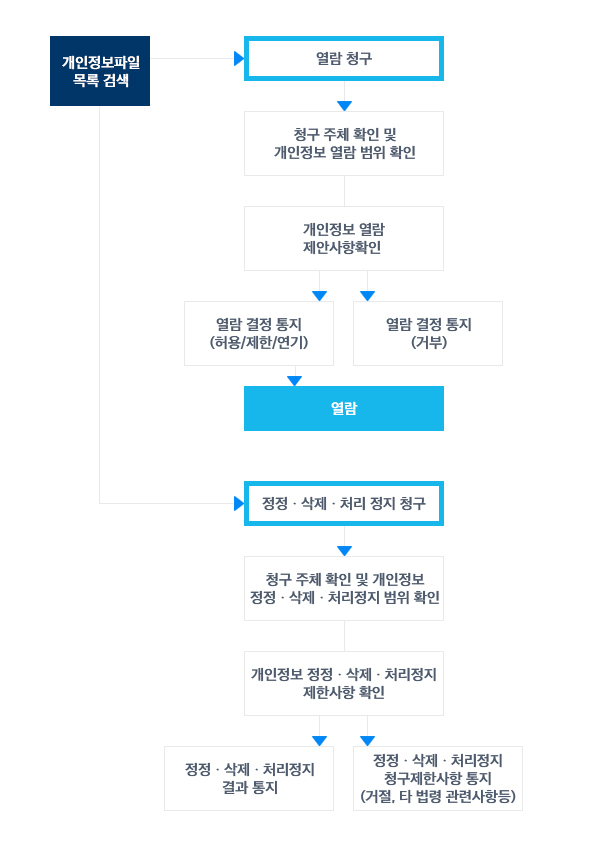 개인정보파일 목록 검색

열람 청구

청구 주체 확인 및 개인정보 열람 범위 확인

개인정보 열람 제안사항확인

열람 결정 통지 (허용/제한/연기)

열람 결정 통지 (거부)

열람

정정 · 삭제 · 처리 정지 청구

청구 주체 확인 및 개인정보 정정 · 삭제 · 처리정지 범위 확인

개인정보 정정 · 삭제 · 처리정지 제한사항 확인

정정 · 삭제 · 처리정지 결과 통지

정정 · 삭제 · 처리정지 청구제한사항 통지 (거절, 타 법령 관련사항등)